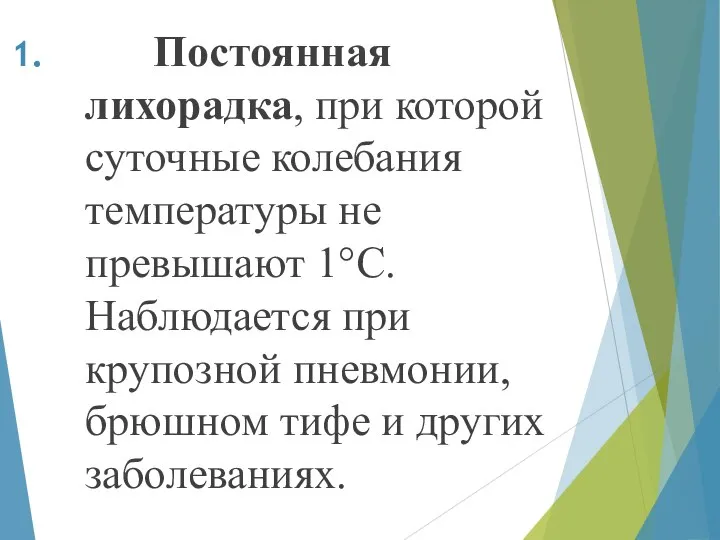 1. Постоянная лихорадка, при которой суточные колебания температуры не превышают 1°С. Наблюдается при крупозной пневмонии, брюшном тифе и других заболеваниях.